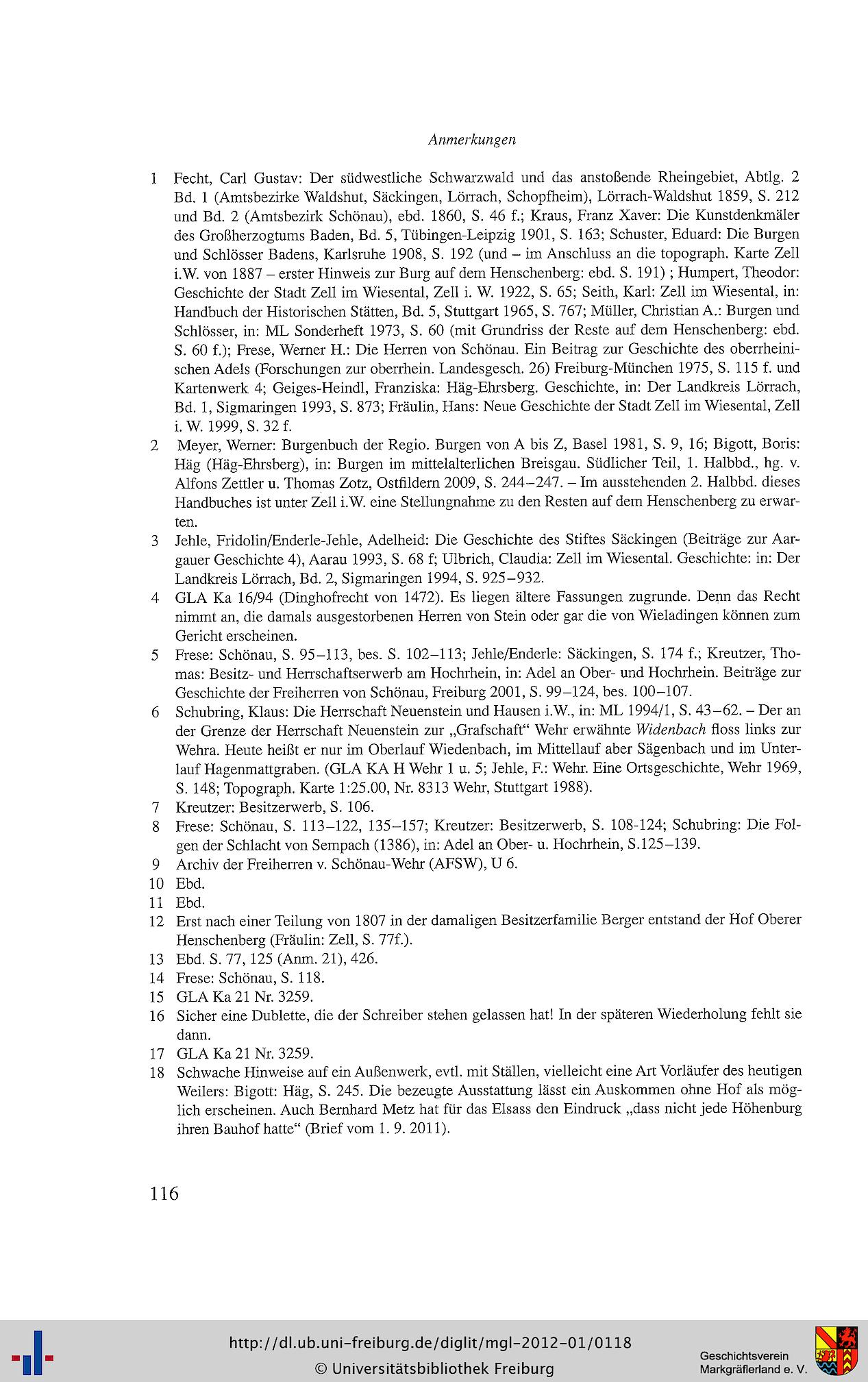 Anmerkungen

1 Fecht, Carl Gustav: Der südwestliche Schwarzwald und das anstoßende Rheingebiet, Abtlg. 2 Bd. 1 (Amtsbezirke Waldshut, Säckingen, Lörrach, Schopfheim), Lörrach-Waldshut 1859, S. 212 und Bd. 2 (Amtsbezirk Schönau), ebd. 1860, S. 46 f.; Kraus, Franz Xaver: Die Kunstdenkmäler des Großherzogtums Baden, Bd. 5, Tübingen-Leipzig 1901, S. 163; Schuster, Eduard: Die Burgen und Schlösser Badens, Karlsruhe 1908, S. 192 (und – im Anschluss an die topograph. Karte Zell i.W. von 1887 – erster Hinweis zur Burg auf dem Henschenberg: ebd. S. 191) ; Humpert, Theodor: Geschichte der Stadt Zell im Wiesental, Zell i. W. 1922, S. 65; Seith, Karl: Zell im Wiesental, in: Handbuch der Historischen Stätten, Bd. 5, Stuttgart 1965, S. 767; Müller, Christian A.: Burgen und Schlösser, in: ML Sonderheft 1973, S. 60 (mit Grundriss der Reste auf dem Henschenberg: ebd. S. 60 f.); Frese, Werner H.: Die Herren von Schönau. Ein Beitrag zur Geschichte des oberrheinischen Adels (Forschungen zur oberrhein. Landesgesch. 26) Freiburg-München 1975, S. 115 f. und Kartenwerk 4; Geiges-Heindl, Franziska: Häg-Ehrsberg. Geschichte, in: Der Landkreis Lörrach, Bd. 1, Sigmaringen 1993, S. 873; Fräulin, Hans: Neue Geschichte der Stadt Zell im Wiesental, Zell i. W. 1999, S. 32 f.
2 Meyer, Werner: Burgenbuch der Regio. Burgen von A bis Z, Basel 1981, S. 9, 16; Bigott, Boris: Häg (Häg-Ehrsberg), in: Burgen im mittelalterlichen Breisgau. Südlicher Teil, 1. Halbbd., hg. v. Alfons Zettler u. Thomas Zotz, Ostfildern 2009, S. 244–247. – Im ausstehenden 2. Halbbd. dieses Handbuches ist unter Zell i.W. eine Stellungnahme zu den Resten auf dem Henschenberg zu erwarten.
3 Jehle, Fridolin/Enderle-Jehle, Adelheid: Die Geschichte des Stiftes Säckingen (Beiträge zur Aargauer Geschichte 4), Aarau 1993, S. 68 f; Ulbrich, Claudia: Zell im Wiesental. Geschichte: in: Der Landkreis Lörrach, Bd. 2, Sigmaringen 1994, S. 925–932.
4 GLA Ka 16/94 (Dinghofrecht von 1472). Es liegen ältere Fassungen zugrunde. Denn das Recht nimmt an, die damals ausgestorbenen Herren von Stein oder gar die von Wieladingen können zum Gericht erscheinen.
5 Frese: Schönau, S. 95–113, bes. S. 102–113; Jehle/Enderle: Säckingen, S. 174 f.; Kreutzer, Thomas: Besitz- und Herrschaftserwerb am Hochrhein, in: Adel an Ober- und Hochrhein. Beiträge zur Geschichte der Freiherren von Schönau, Freiburg 2001, S. 99–124, bes. 100–107.
6 Schubring, Klaus: Die Herrschaft Neuenstein und Hausen i.W., in: ML 1994/1, S. 43–62. – Der an der Grenze der Herrschaft Neuenstein zur „Grafschaft“ Wehr erwähnte Widenbach floss links zur Wehra. Heute heißt er nur im Oberlauf Wiedenbach, im Mittellauf aber Sägenbach und im Unterlauf Hagenmattgraben. (GLA KA H Wehr 1 u. 5; Jehle, F.: Wehr. Eine Ortsgeschichte, Wehr 1969, S. 148; Topograph. Karte 1:25.00, Nr. 8313 Wehr, Stuttgart 1988).
7 Kreutzer: Besitzerwerb, S. 106.
8 Frese: Schönau, S. 113–122, 135–157; Kreutzer: Besitzerwerb, S. 108-124; Schubring: Die Folgen der Schlacht von Sempach (1386), in: Adel an Ober- u. Hochrhein, S.125–139.
9 Archiv der Freiherren v. Schönau-Wehr (AFSW), U 6.
10 Ebd.
11 Ebd.
12 Erst nach einer Teilung von 1807 in der damaligen Besitzerfamilie Berger entstand der Hof Oberer Henschenberg (Fräulin: Zell, S. 77f.).
13 Ebd. S. 77, 125 (Anm. 21), 426.
14 Frese: Schönau, S. 118.
15 GLA Ka 21 Nr. 3259.
16 Sicher eine Dublette, die der Schreiber stehen gelassen hat! In der späteren Wiederholung fehlt sie dann.
17 GLA Ka 21 Nr. 3259.
18 Schwache Hinweise auf ein Außenwerk, evtl. mit Ställen, vielleicht eine Art Vorläufer des heutigen Weilers: Bigott: Häg, S. 245. Die bezeugte Ausstattung lässt ein Auskommen ohne Hof als möglich erscheinen. Auch Bernhard Metz hat für das Elsass den Eindruck „dass nicht jede Höhenburg ihren Bauhof hatte“ (Brief vom 1. 9. 2011).

116

http://dl.ub.uni-freiburg.de/diglit/mgl-2012-01/0118
© Universitätsbibliothek Freiburg

Geschichtsverein
Markgräflerland e. V.